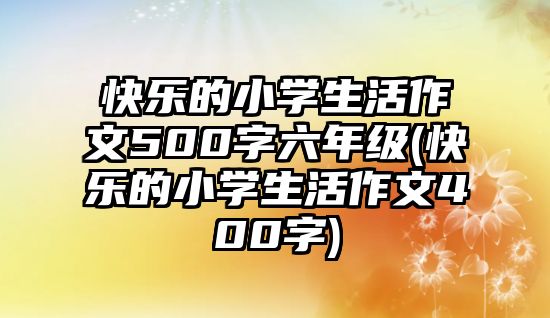 快乐的小学生活作文500字六年级(快乐的小学生活作文400字)